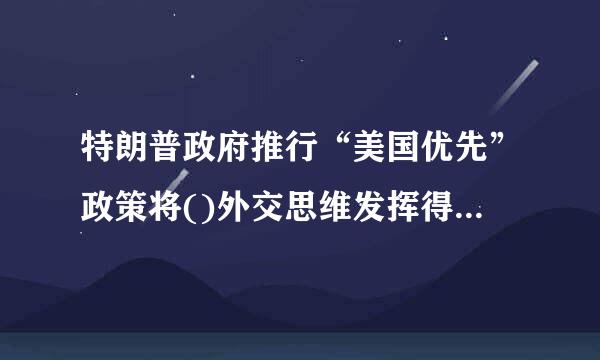 特朗普政府推行“美国优先”政策将()外交思维发挥得...